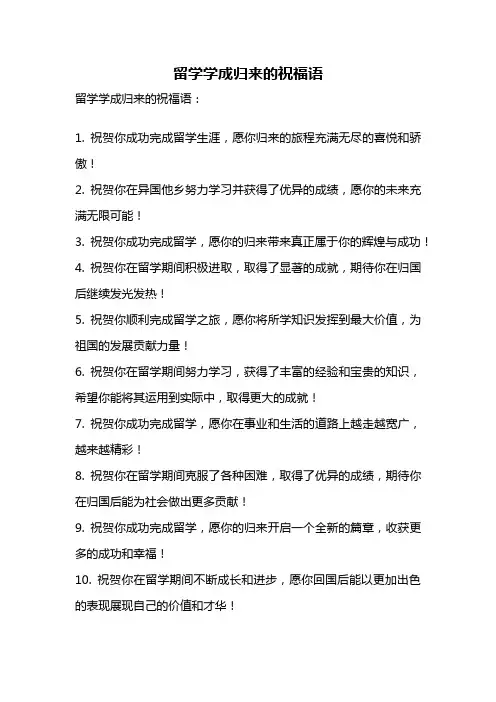 留学学成归来的祝福语

留学学成归来的祝福语：

1. 祝贺你成功完成留学生涯，愿你归来的旅程充满无尽的喜悦和骄傲！

2. 祝贺你在异国他乡努力学习并获得了优异的成绩，愿你的未来充满无限可能！

3. 祝贺你成功完成留学，愿你的归来带来真正属于你的辉煌与成功！

4. 祝贺你在留学期间积极进取，取得了显著的成就，期待你在归国后继续发光发热！

5. 祝贺你顺利完成留学之旅，愿你将所学知识发挥到最大价值，为祖国的发展贡献力量！

6. 祝贺你在留学期间努力学习，获得了丰富的经验和宝贵的知识，希望你能将其运用到实际中，取得更大的成就！

7. 祝贺你成功完成留学，愿你在事业和生活的道路上越走越宽广，越来越精彩！

8. 祝贺你在留学期间克服了各种困难，取得了优异的成绩，期待你在归国后能为社会做出更多贡献！

9. 祝贺你成功完成留学，愿你的归来开启一个全新的篇章，收获更多的成功和幸福！

10. 祝贺你在留学期间不断成长和进步，愿你回国后能以更加出色的表现展现自己的价值和才华！